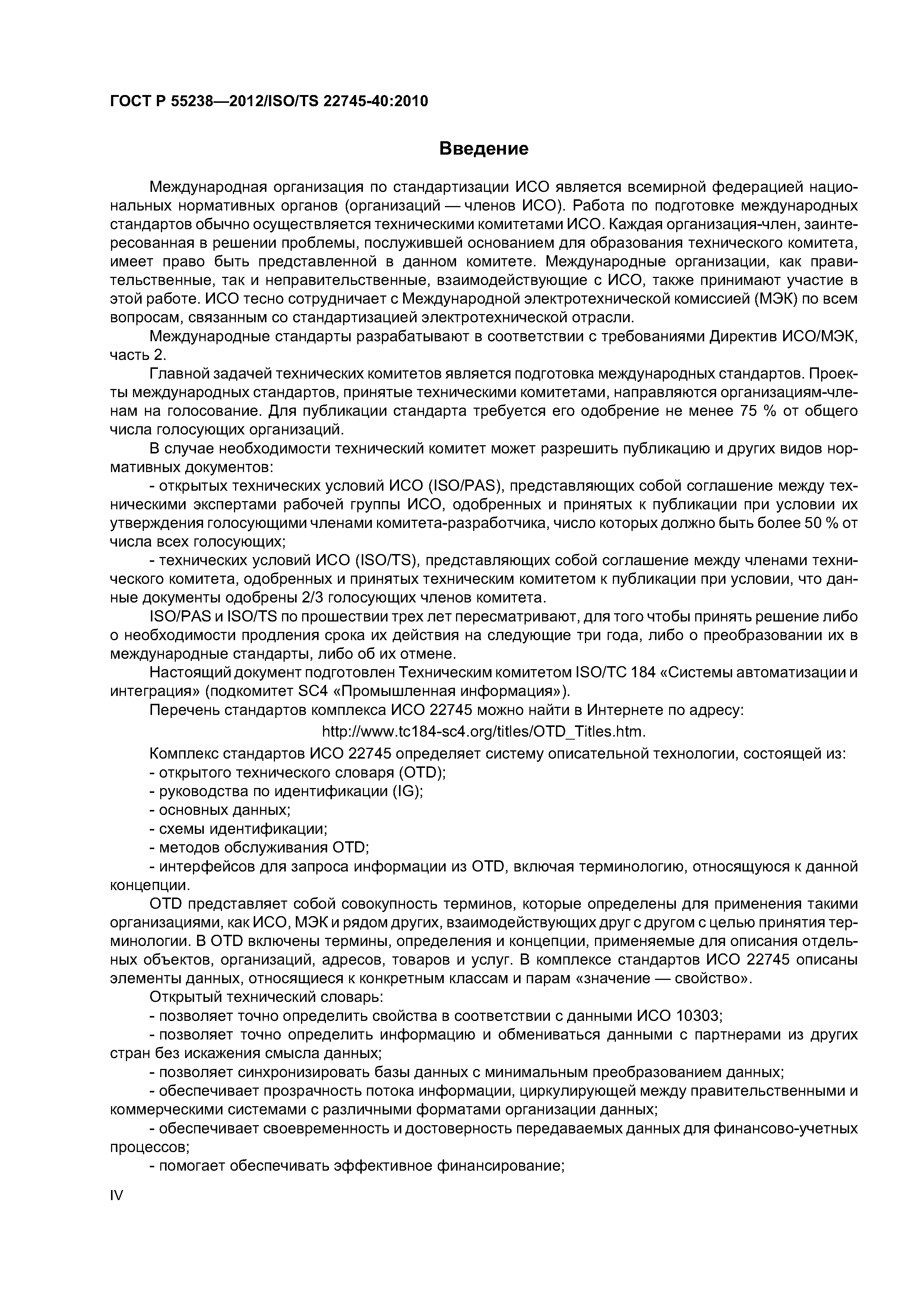 ГОСТ Р 55238—2012/ISO/TS 22745-40:2010

Введение

Международная организация по стандартизации ИСО является всемирной федерацией национальных нормативных органов (организаций — членов ИСО). Работа по подготовке международных стандартов обычно осуществляется техническими комитетами ИСО. Каждая организация-член, заинтересованная в решении проблемы, послужившей основанием для образования технического комитета, имеет право быть представленной в данном комитете. Международные организации, как правительственные, так и неправительственные, взаимодействующие с ИСО, также принимают участие в этой работе. ИСО тесно сотрудничает с Международной электротехнической комиссией (МЭК) по всем вопросам, связанным со стандартизацией электротехнической отрасли.

Международные стандарты разрабатывают в соответствии с требованиями Директив ИСО/МЭК, часть 2.

Главной задачей технических комитетов является подготовка международных стандартов. Проекты международных стандартов, принятые техническими комитетами, направляются организациям-членам на голосование. Для публикации стандарта требуется его одобрение не менее 75 % от общего числа голосующих организаций.

В случае необходимости технический комитет может разрешить публикацию и других видов нормативных документов:

- открытых технических условий ИСО (ISO/PAS), представляющих собой соглашение между техническими экспертами рабочей группы ИСО, одобренных и принятых к публикации при условии их утверждения голосующими членами комитета-разработчика, число которых должно быть более 50 % от числа всех голосующих;

- технических условий ИСО (ISO/TS), представляющих собой соглашение между членами технического комитета, одобренных и принятых техническим комитетом к публикации при условии, что данные документы одобрены 2/3 голосующих членов комитета.

ISO/PAS и ISO/TS по прошествии трех лет пересматривают, для того чтобы принять решение либо о необходимости продления срока их действия на следующие три года, либо о преобразовании их в международные стандарты, либо об их отмене.

Настоящий документ подготовлен Техническим комитетом ISO/TC 184 «Системы автоматизации и интеграция» (подкомитет SC4 «Промышленная информация»).

Перечень стандартов комплекса ИСО 22745 можно найти в Интернете по адресу:

http://www.tc184-sc4.org/titles/OTD_Titles.htm.

Комплекс стандартов ИСО 22745 определяет систему описательной технологии, состоящей из:
- открытого технического словаря (OTD);
- руководства по идентификации (IG);
- основных данных;
- схемы идентификации;
- методов обслуживания OTD;
- интерфейсов для запроса информации из OTD, включая терминологию, относящуюся к данной концепции.

OTD представляет собой совокупность терминов, которые определены для применения такими организациями, как ИСО, МЭК и рядом других, взаимодействующих друг с другом с целью принятия терминологии. В OTD включены термины, определения и концепции, применяемые для описания отдельных объектов, организаций, адресов, товаров и услуг. В комплексе стандартов ИСО 22745 описаны элементы данных, относящиеся к конкретным классам и парам «значение — свойство».

Открытый технический словарь:
- позволяет точно определить свойства в соответствии с данными ИСО 10303;
- позволяет точно определить информацию и обмениваться данными с партнерами из других стран без искажения смысла данных;
- позволяет синхронизировать базы данных с минимальным преобразованием данных;
- обеспечивает прозрачность потока информации, циркулирующей между правительственными и коммерческими системами с различными форматами организации данных;
- обеспечивает своевременность и достоверность передаваемых данных для финансово-учетных процессов;
- помогает обеспечивать эффективное финансирование;

IV